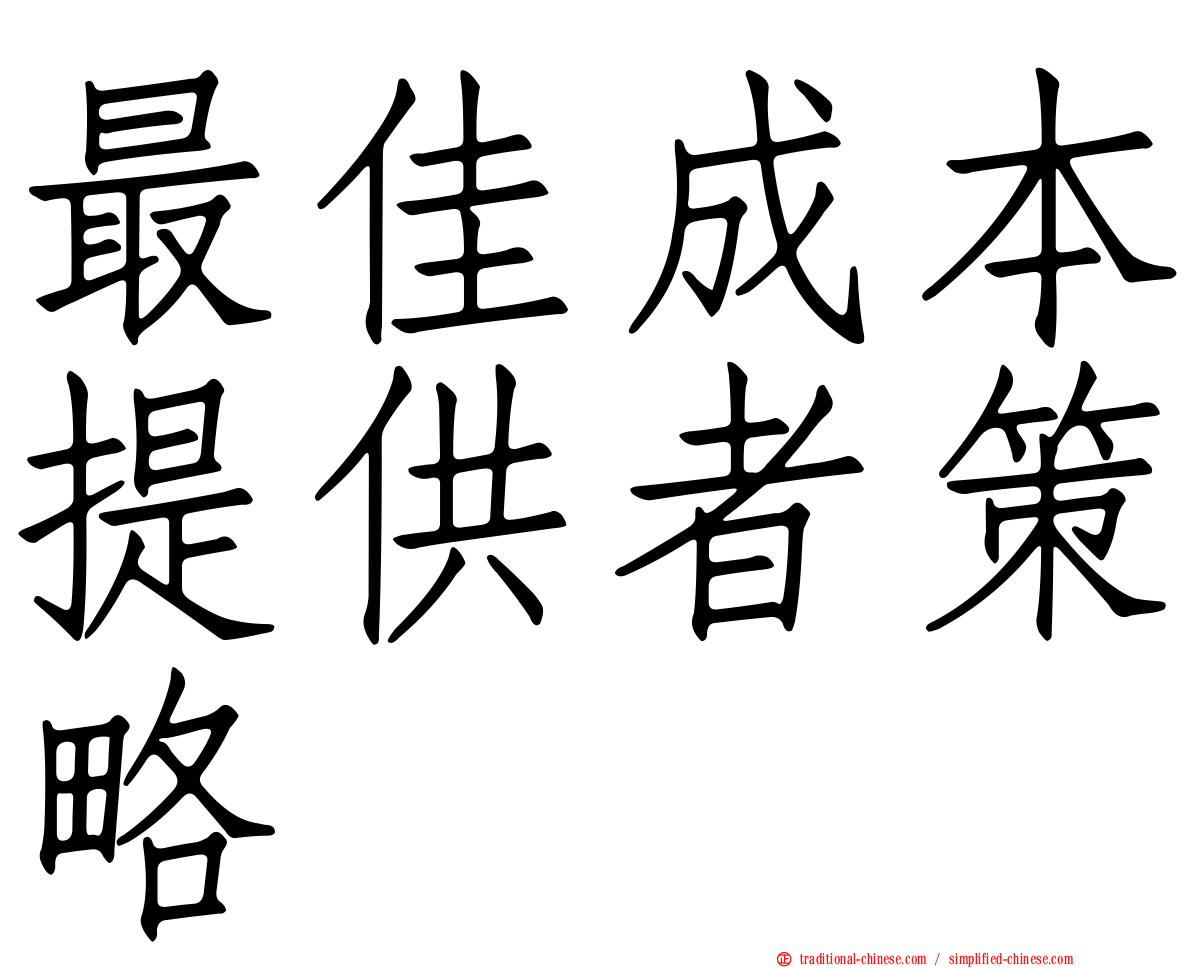 最佳成本提供者策略

㊣ traditional-chinese.com / simplified-chinese.com